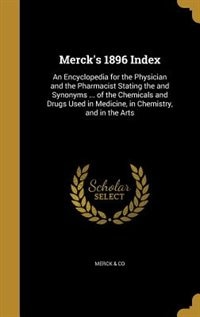 Merck's 1896 Index

An Encyclopedia for the Physician and the Pharmacist Stating the and Synonyms ... of the Chemicals and Drugs Used in Medicine, in Chemistry, and in the Arts

Scholar SELECT

MERCK & CO